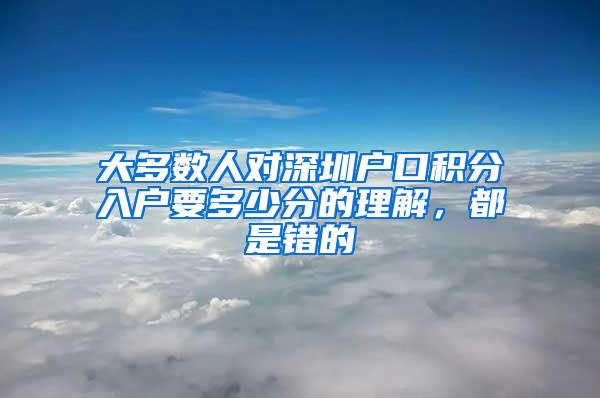 大多数人对深圳户口积分入户要多少分的理解，都是错的